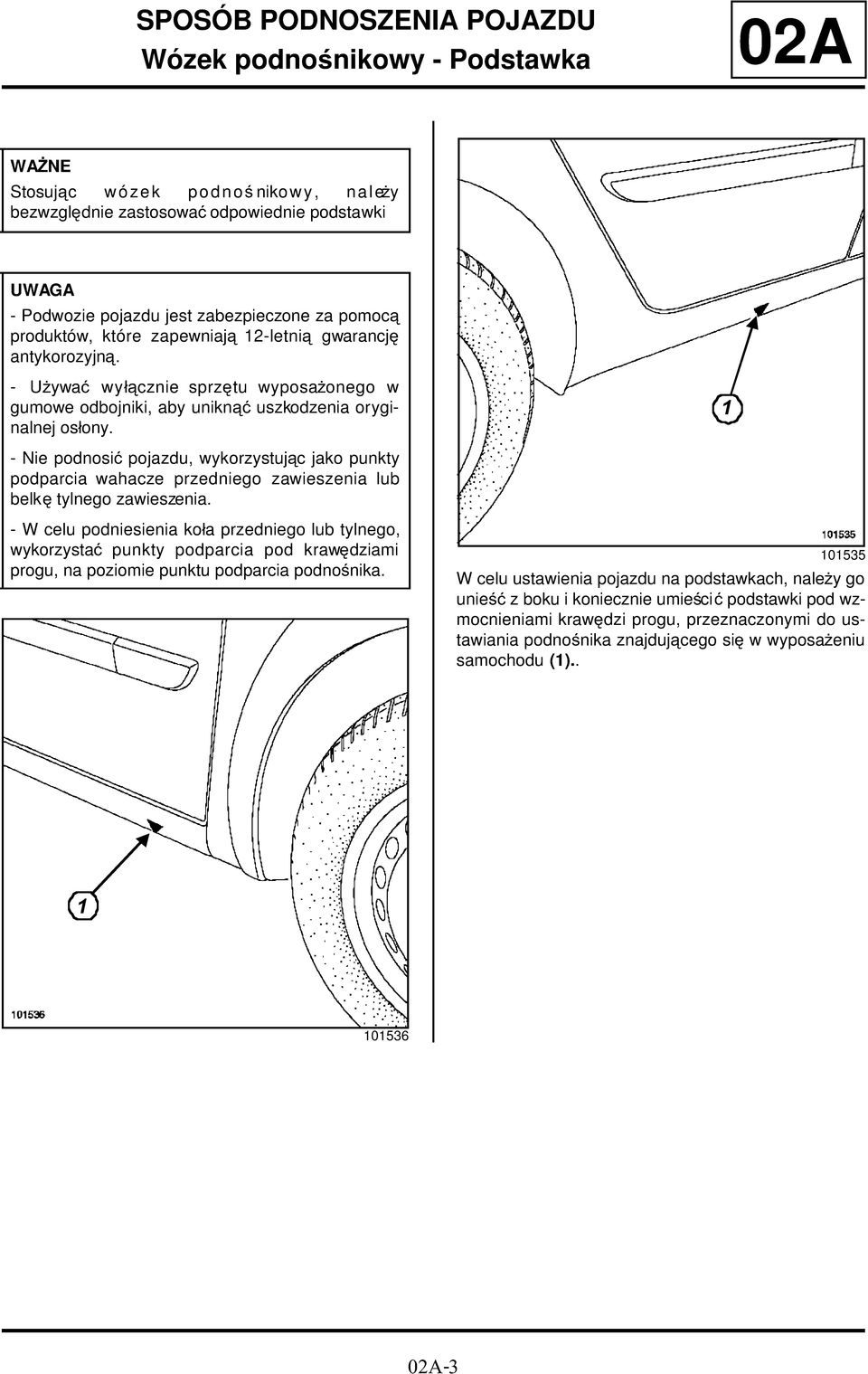 SPOSÓB PODNOSZENIA POJAZDU
Wózek podnośnikowy - Podstawka

02A

WAŻNE
Stosując wózek podnośnikowy, należy bezwzględnie zastosować odpowiednie podstawki

UWAGA
- Podwozie pojazdu jest zabezpieczone za pomocą produktów, które zapewniają 12-letnią gwarancję antykorozyjną.

- Używać wyłącznie sprzętu wyposażonego w gumowe odbojniki, aby uniknąć uszkodzenia oryginalnej osłony.

- Nie podnosić pojazdu, wykorzystując jako punkty podparcia wahacze przedniego zawieszenia lub belkę tylnego zawieszenia.

- W celu podniesienia koła przedniego lub tylnego, wykorzystać punkty podparcia pod krawędziami progu, na poziomie punktu podparcia podnośnika.

1

101536

101536

1

101535

101535

W celu ustawienia pojazdu na podstawkach, należy go unieść z boku i koniecznie umieścić podstawki pod wzmocnieniami krawędzi progu, przeznaczonymi do ustawiania podnośnika znajdującego się w wyposażeniu samochodu (1)..

02A-3